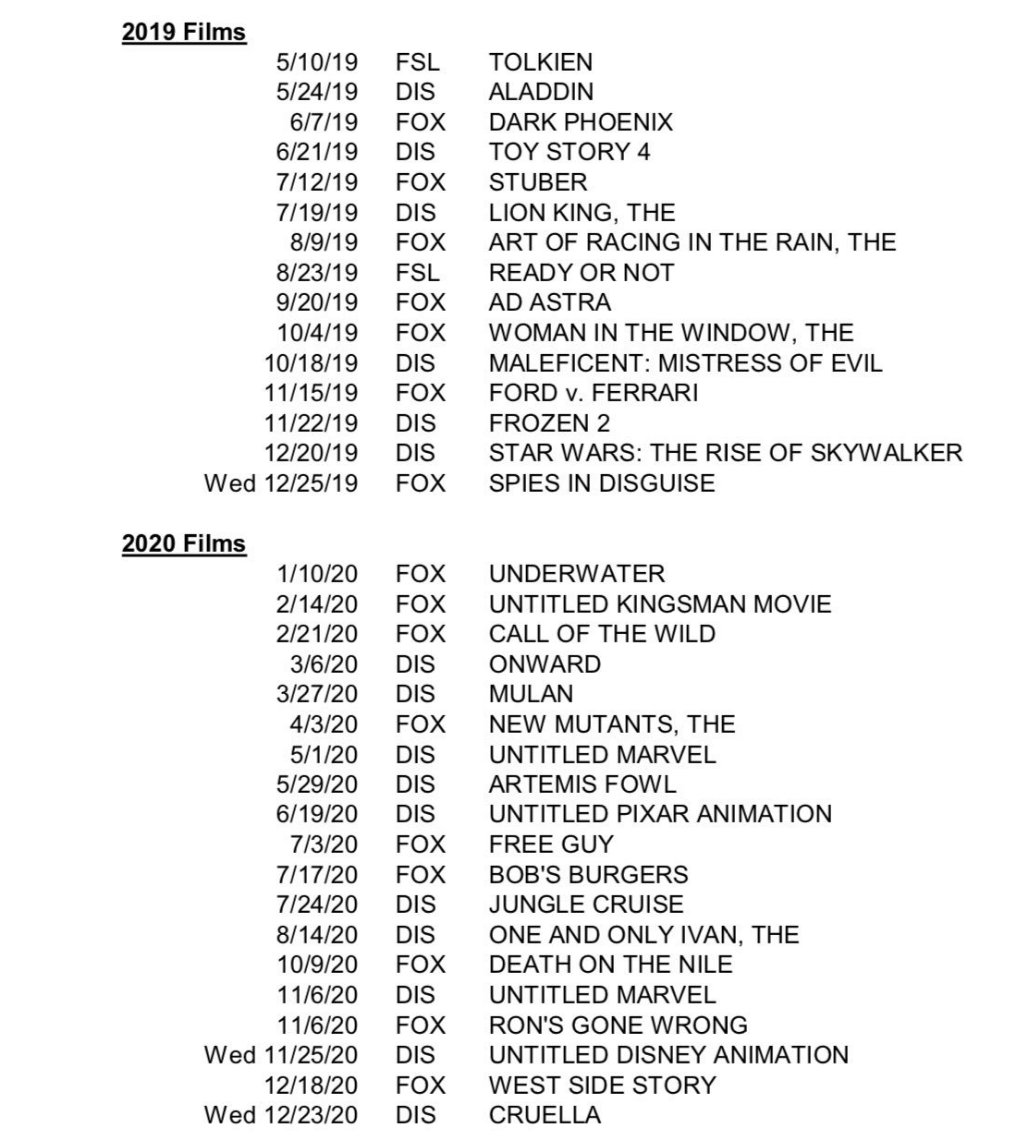 2019 Films

| | | |
|---|---|---|
| 5/10/19 | FSL | TOLKIEN |
| 5/24/19 | DIS | ALADDIN |
| 6/7/19 | FOX | DARK PHOENIX |
| 6/21/19 | DIS | TOY STORY 4 |
| 7/12/19 | FOX | STUBER |
| 7/19/19 | DIS | LION KING, THE |
| 8/9/19 | FOX | ART OF RACING IN THE RAIN, THE |
| 8/23/19 | FSL | READY OR NOT |
| 9/20/19 | FOX | AD ASTRA |
| 10/4/19 | FOX | WOMAN IN THE WINDOW, THE |
| 10/18/19 | DIS | MALEFICENT: MISTRESS OF EVIL |
| 11/15/19 | FOX | FORD v. FERRARI |
| 11/22/19 | DIS | FROZEN 2 |
| 12/20/19 | DIS | STAR WARS: THE RISE OF SKYWALKER |
| Wed 12/25/19 | FOX | SPIES IN DISGUISE |

2020 Films

| | | |
|---|---|---|
| 1/10/20 | FOX | UNDERWATER |
| 2/14/20 | FOX | UNTITLED KINGSMAN MOVIE |
| 2/21/20 | FOX | CALL OF THE WILD |
| 3/6/20 | DIS | ONWARD |
| 3/27/20 | DIS | MULAN |
| 4/3/20 | FOX | NEW MUTANTS, THE |
| 5/1/20 | DIS | UNTITLED MARVEL |
| 5/29/20 | DIS | ARTEMIS FOWL |
| 6/19/20 | DIS | UNTITLED PIXAR ANIMATION |
| 7/3/20 | FOX | FREE GUY |
| 7/17/20 | FOX | BOB'S BURGERS |
| 7/24/20 | DIS | JUNGLE CRUISE |
| 8/14/20 | DIS | ONE AND ONLY IVAN, THE |
| 10/9/20 | FOX | DEATH ON THE NILE |
| 11/6/20 | DIS | UNTITLED MARVEL |
| 11/6/20 | FOX | RON'S GONE WRONG |
| Wed 11/25/20 | DIS | UNTITLED DISNEY ANIMATION |
| 12/18/20 | FOX | WEST SIDE STORY |
| Wed 12/23/20 | DIS | CRUELLA |